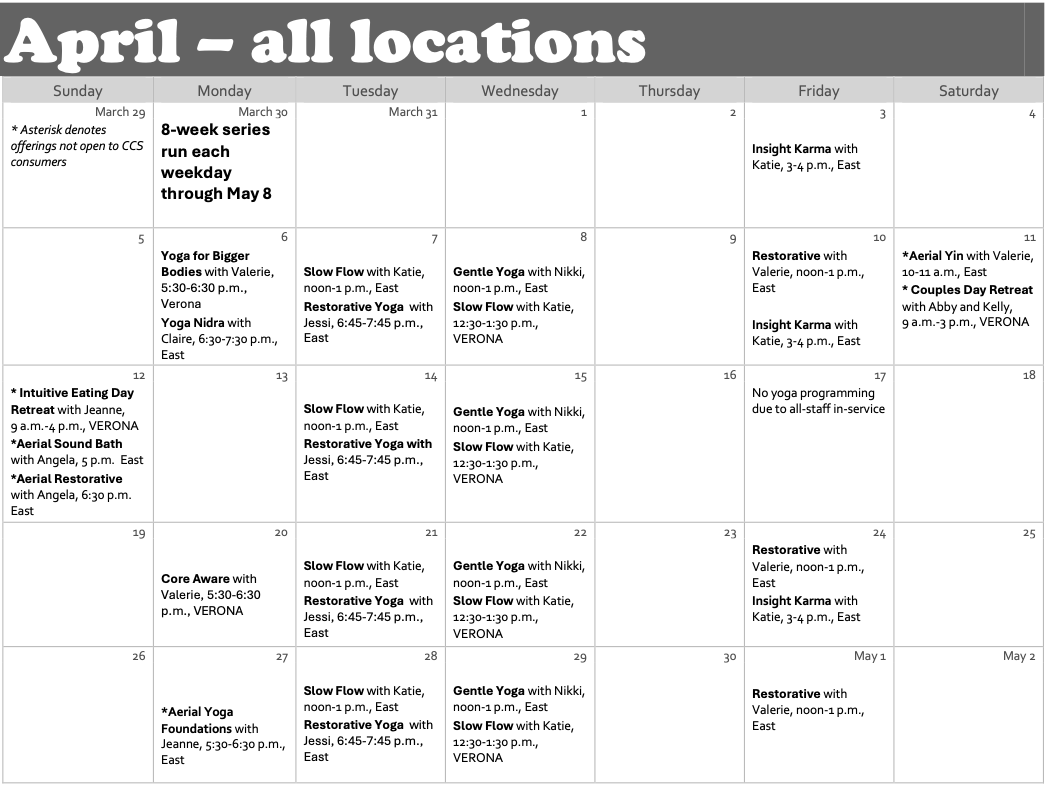 April – all locations

| Sunday | Monday | Tuesday | Wednesday | Thursday | Friday | Saturday |
|---|---|---|---|---|---|---|
| March 29 * Asterisk denotes offerings not open to CCS consumers | March 30 8-week series run each weekday through May 8 | March 31 | 1 | 2 | 3 Insight Karma with Katie, 3-4 p.m., East | 4 |
| 5 | 6 Yoga for Bigger Bodies with Valerie, 5:30-6:30 p.m., Verona Yoga Nidra with Claire, 6:30-7:30 p.m., East | 7 Slow Flow with Katie, noon-1 p.m., East Restorative Yoga with Jessi, 6:45-7:45 p.m., East | 8 Gentle Yoga with Nikki, noon-1 p.m., East Slow Flow with Katie, 12:30-1:30 p.m., VERONA | 9 | 10 Restorative with Valerie, noon-1 p.m., East Insight Karma with Katie, 3-4 p.m., East | 11 *Aerial Yin with Valerie, 10-11 a.m., East * Couples Day Retreat with Abby and Kelly, 9 a.m.-3 p.m., VERONA |
| 12 * Intuitive Eating Day Retreat with Jeanne, 9 a.m.-4 p.m., VERONA *Aerial Sound Bath with Angela, 5 p.m. East *Aerial Restorative with Angela, 6:30 p.m. East | 13 | 14 Slow Flow with Katie, noon-1 p.m., East Restorative Yoga with Jessi, 6:45-7:45 p.m., East | 15 Gentle Yoga with Nikki, noon-1 p.m., East Slow Flow with Katie, 12:30-1:30 p.m., VERONA | 16 | 17 No yoga programming due to all-staff in-service | 18 |
| 19 | 20 Core Aware with Valerie, 5:30-6:30 p.m., VERONA | 21 Slow Flow with Katie, noon-1 p.m., East Restorative Yoga with Jessi, 6:45-7:45 p.m., East | 22 Gentle Yoga with Nikki, noon-1 p.m., East Slow Flow with Katie, 12:30-1:30 p.m., VERONA | 23 | 24 Restorative with Valerie, noon-1 p.m., East Insight Karma with Katie, 3-4 p.m., East | 25 |
| 26 | 27 *Aerial Yoga Foundations with Jeanne, 5:30-6:30 p.m., East | 28 Slow Flow with Katie, noon-1 p.m., East Restorative Yoga with Jessi, 6:45-7:45 p.m., East | 29 Gentle Yoga with Nikki, noon-1 p.m., East Slow Flow with Katie, 12:30-1:30 p.m., VERONA | 30 | May 1 Restorative with Valerie, noon-1 p.m., East | May 2 |